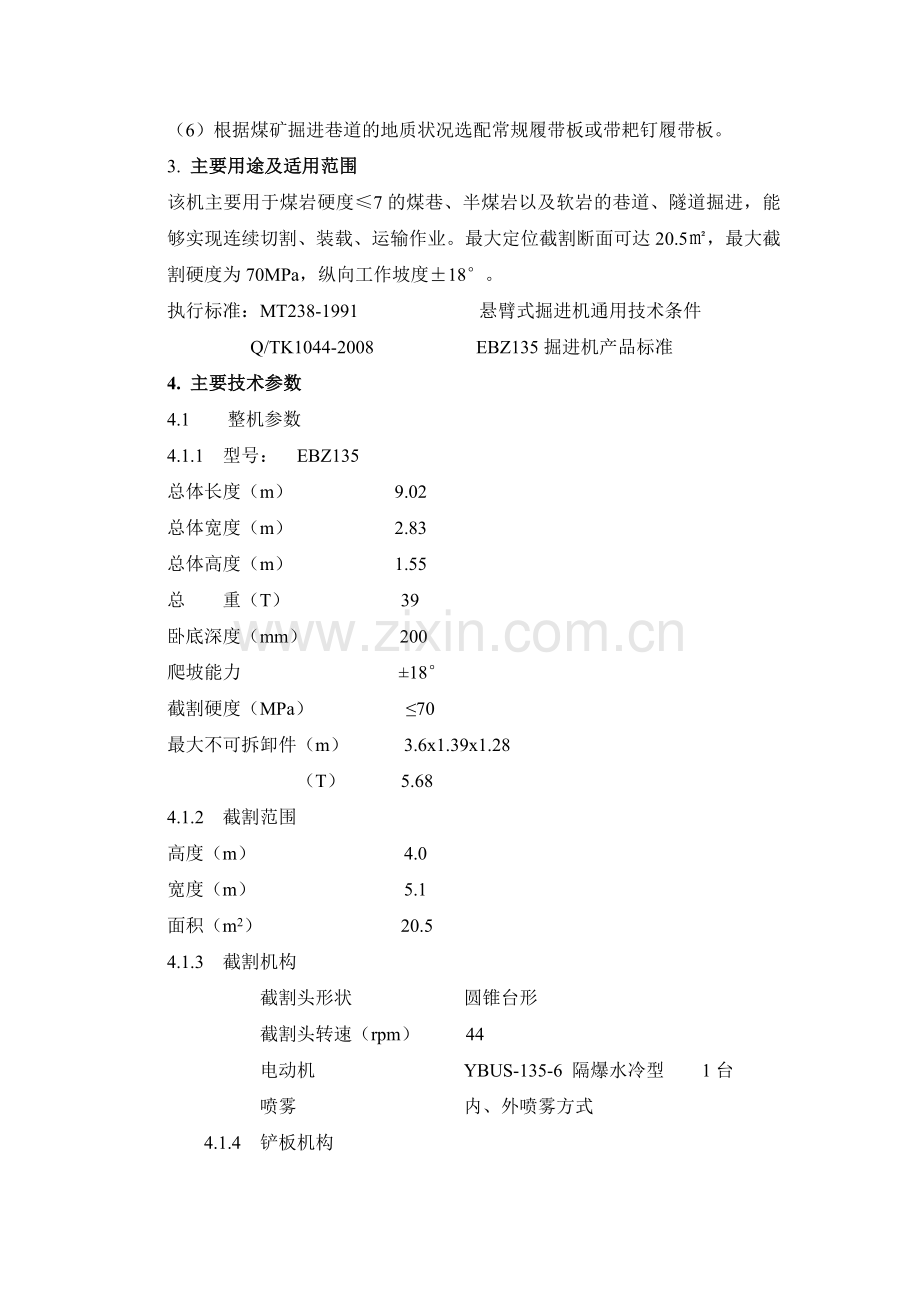 （6）根据煤矿掘进巷道的地质状况选配常规履带板或带耙钉履带板。

3. 主要用途及适用范围

该机主要用于煤岩硬度≤7 的煤巷、半煤岩以及软岩的巷道、隧道掘进，能够实现连续切割、装载、运输作业。最大定位截割断面可达 20.5㎡，最大截割硬度为 70MPa，纵向工作坡度±18°。

执行标准：MT238-1991 悬臂式掘进机通用技术条件

Q/TK1044-2008 EBZ135 掘进机产品标准

4. 主要技术参数

4.1 整机参数

4.1.1 型号： EBZ135

总体长度（m） 9.02

总体宽度（m） 2.83

总体高度（m） 1.55

总 重（T） 39

卧底深度（mm） 200

爬坡能力 ±18°

截割硬度（MPa） ≤70

最大不可拆卸件（m） 3.6x1.39x1.28

（T） 5.68

4.1.2 截割范围

高度（m） 4.0

宽度（m） 5.1

面积（m²） 20.5

4.1.3 截割机构

截割头形状 圆锥台形

截割头转速（rpm） 44

电动机 YBUS-135-6 隔爆水冷型 1 台

喷雾 内、外喷雾方式

4.1.4 铲板机构

www.zixin.com.cn